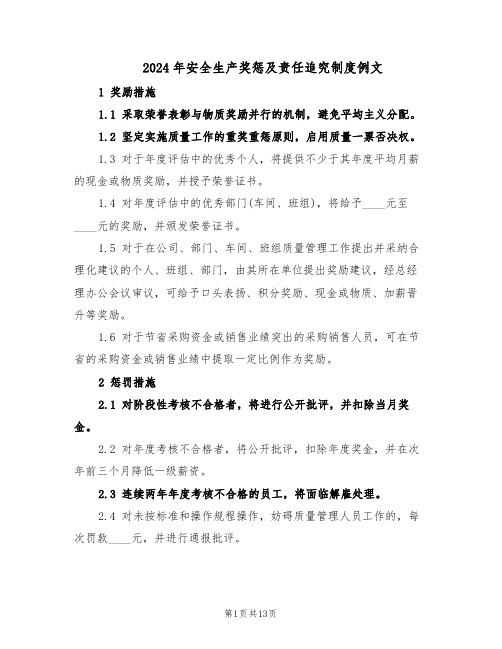 2024年安全生产奖惩及责任追究制度例文

1 奖励措施

1.1 采取荣誉表彰与物质奖励并行的机制，避免平均主义分配。

1.2 坚定实施质量工作的重奖重惩原则，启用质量一票否决权。

1.3 对于年度评估中的优秀个人，将提供不少于其年度平均月薪的现金或物质奖励，并授予荣誉证书。

1.4 对年度评估中的优秀部门(车间、班组)，将给予____元至____元的奖励，并颁发荣誉证书。

1.5 对于在公司、部门、车间、班组质量管理工作提出并采纳合理化建议的个人、班组、部门，由其所在单位提出奖励建议，经总经理办公会议审议，可给予口头表扬、积分奖励、现金或物质、加薪晋升等奖励。

1.6 对于节省采购资金或销售业绩突出的采购销售人员，可在节省的采购资金或销售业绩中提取一定比例作为奖励。

2 惩罚措施

2.1 对阶段性考核不合格者，将进行公开批评，并扣除当月奖金。

2.2 对年度考核不合格者，将公开批评，扣除年度奖金，并在次年前三个月降低一级薪资。

2.3 连续两年年度考核不合格的员工，将面临解雇处理。

2.4 对未按标准和操作规程操作，妨碍质量管理人员工作的，每次罚款____元，并进行通报批评。

第1页共13页